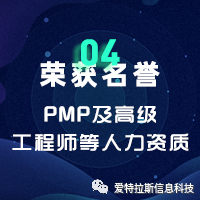 04
荣获名誉
PMP及高级
工程师等人力资质

爱特拉斯信息科技